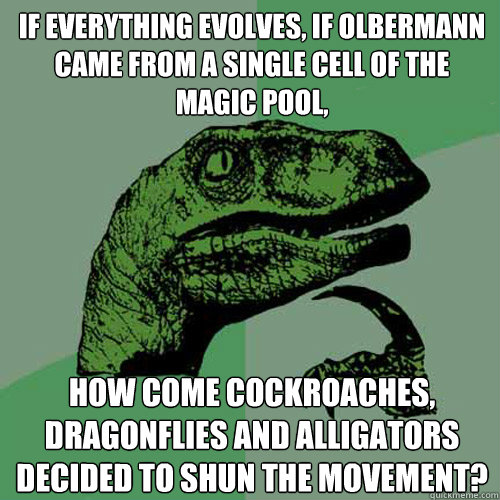 IF EVERYTHING EVOLVES, IF OLBERMANN CAME FROM A SINGLE CELL OF THE MAGIC POOL,

HOW COME COCKROACHES, DRAGONFLIES AND ALLIGATORS DECIDED TO SHUN THE MOVEMENT?

quickmeme.com